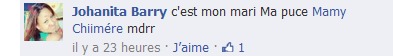 Johanita Barry c'est mon mari Ma puce Mamy Chiimére mdrr

il y a 23 heures · J'aime · 1